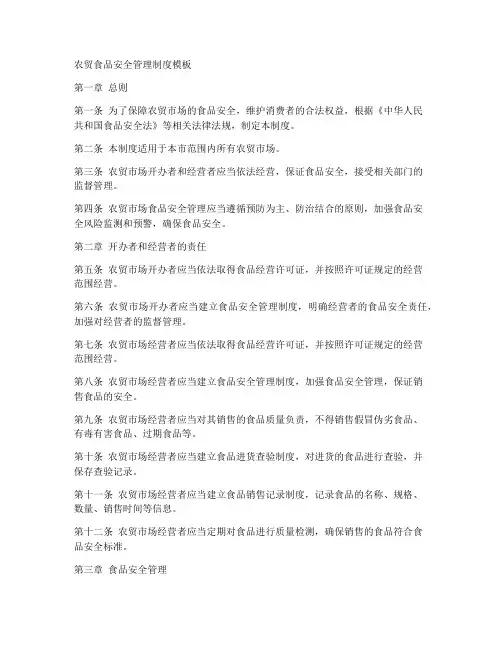 农贸食品安全管理制度模板

第一章 总则

第一条 为了保障农贸市场的食品安全，维护消费者的合法权益，根据《中华人民共和国食品安全法》等相关法律法规，制定本制度。

第二条 本制度适用于本市范围内所有农贸市场。

第三条 农贸市场开办者和经营者应当依法经营，保证食品安全，接受相关部门的监督管理。

第四条 农贸市场食品安全管理应当遵循预防为主、防治结合的原则，加强食品安全风险监测和预警，确保食品安全。

第二章 开办者和经营者的责任

第五条 农贸市场开办者应当依法取得食品经营许可证，并按照许可证规定的经营范围经营。

第六条 农贸市场开办者应当建立食品安全管理制度，明确经营者的食品安全责任，加强对经营者的监督管理。

第七条 农贸市场经营者应当依法取得食品经营许可证，并按照许可证规定的经营范围经营。

第八条 农贸市场经营者应当建立食品安全管理制度，加强食品安全管理，保证销售食品的安全。

第九条 农贸市场经营者应当对其销售的食品质量负责，不得销售假冒伪劣食品、有毒有害食品、过期食品等。

第十条 农贸市场经营者应当建立食品进货查验制度，对进货的食品进行查验，并保存查验记录。

第十一条 农贸市场经营者应当建立食品销售记录制度，记录食品的名称、规格、数量、销售时间等信息。

第十二条 农贸市场经营者应当定期对食品进行质量检测，确保销售的食品符合食品安全标准。

第三章 食品安全管理